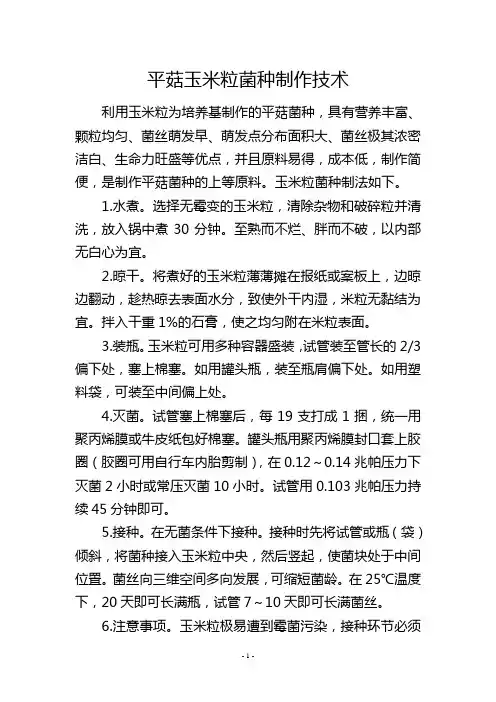 平菇玉米粒菌种制作技术

利用玉米粒为培养基制作的平菇菌种，具有营养丰富、颗粒均匀、菌丝萌发早、萌发点分布面积大、菌丝极其浓密洁白、生命力旺盛等优点，并且原料易得，成本低，制作简便，是制作平菇菌种的上等原料。玉米粒菌种制法如下。

1.水煮。选择无霉变的玉米粒，清除杂物和破碎粒并清洗，放入锅中煮 30 分钟。至熟而不烂、胖而不破，以内部无白心为宜。

2.晾干。将煮好的玉米粒薄薄摊在报纸或案板上，边晾边翻动，趁热晾去表面水分，致使外干内湿，米粒无黏结为宜。拌入干重 1%的石膏，使之均匀附在米粒表面。

3.装瓶。玉米粒可用多种容器盛装，试管装至管长的 2/3 偏下处，塞上棉塞。如用罐头瓶，装至瓶肩偏下处。如用塑料袋，可装至中间偏上处。

4.灭菌。试管塞上棉塞后，每 19 支打成 1 捆，统一用聚丙烯膜或牛皮纸包好棉塞。罐头瓶用聚丙烯膜封口套上胶圈（胶圈可用自行车内胎剪制），在 0.12～0.14 兆帕压力下灭菌 2 小时或常压灭菌 10 小时。试管用 0.103 兆帕压力持续 45 分钟即可。

5.接种。在无菌条件下接种。接种时先将试管或瓶（袋）倾斜，将菌种接入玉米粒中央，然后竖起，使菌块处于中间位置。菌丝向三维空间多向发展，可缩短菌龄。在 25℃温度下，20 天即可长满瓶，试管 7～10 天即可长满菌丝。

6.注意事项。玉米粒极易遭到霉菌污染，接种环节必须

- 1 -